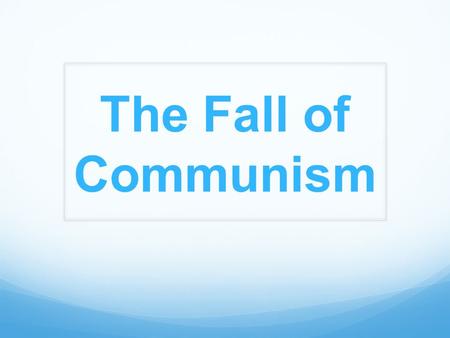 The Fall of Communism